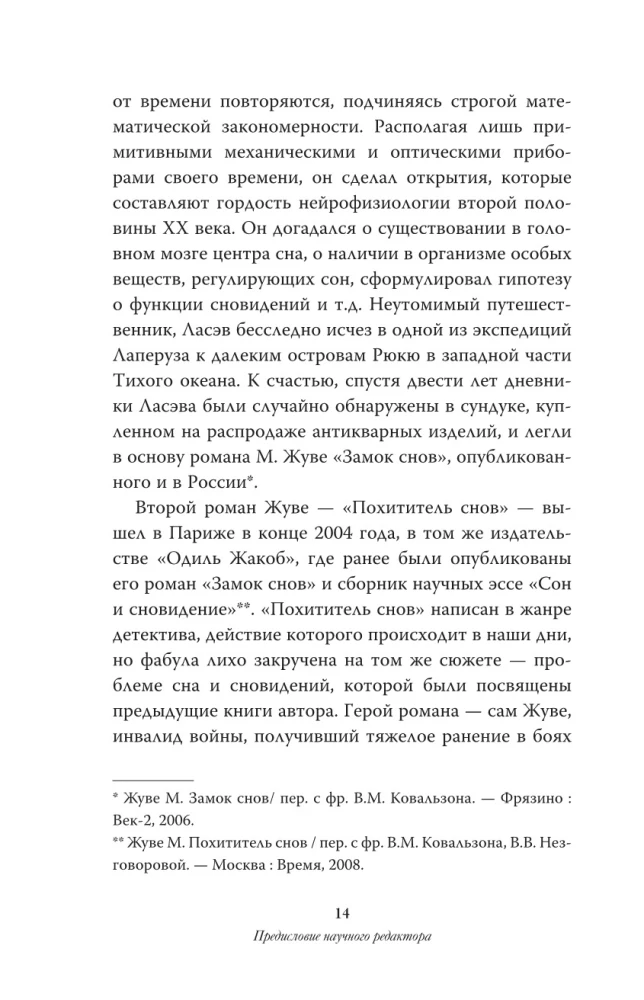 от времени повторяются, подчиняясь строгой математической закономерности. Располагая лишь примитивными механическими и оптическими приборами своего времени, он сделал открытия, которые составляют гордость нейрофизиологии второй половины XX века. Он догадался о существовании в головном мозге центра сна, о наличии в организме особых веществ, регулирующих сон, сформулировал гипотезу о функции сновидений и т.д. Неутомимый путешественник, Ласэв бесследно исчез в одной из экспедиций Лаперуза к далеким островам Рюкю в западной части Тихого океана. К счастью, спустя двести лет дневники Ласэва были случайно обнаружены в сундуке, купленном на распродаже антикварных изделий, и легли в основу романа М. Жуве «Замок снов», опубликованного и в России*.

Второй роман Жуве — «Похититель снов» — вышел в Париже в конце 2004 года, в том же издательстве «Одиль Жакоб», где ранее были опубликованы его роман «Замок снов» и сборник научных эссе «Сон и сновидение»**. «Похититель снов» написан в жанре детектива, действие которого происходит в наши дни, но фабула лихо закручена на том же сюжете — проблеме сна и сновидений, которой были посвящены предыдущие книги автора. Герой романа — сам Жуве, инвалид войны, получивший тяжелое ранение в боях

* Жуве М. Замок снов/ пер. с фр. В.М. Ковальзона. — Фрязино : Век-2, 2006.
** Жуве М. Похититель снов / пер. с фр. В.М. Ковальзона, В.В. Незговоровой. — Москва : Время, 2008.

14

Предисловие научного редактора